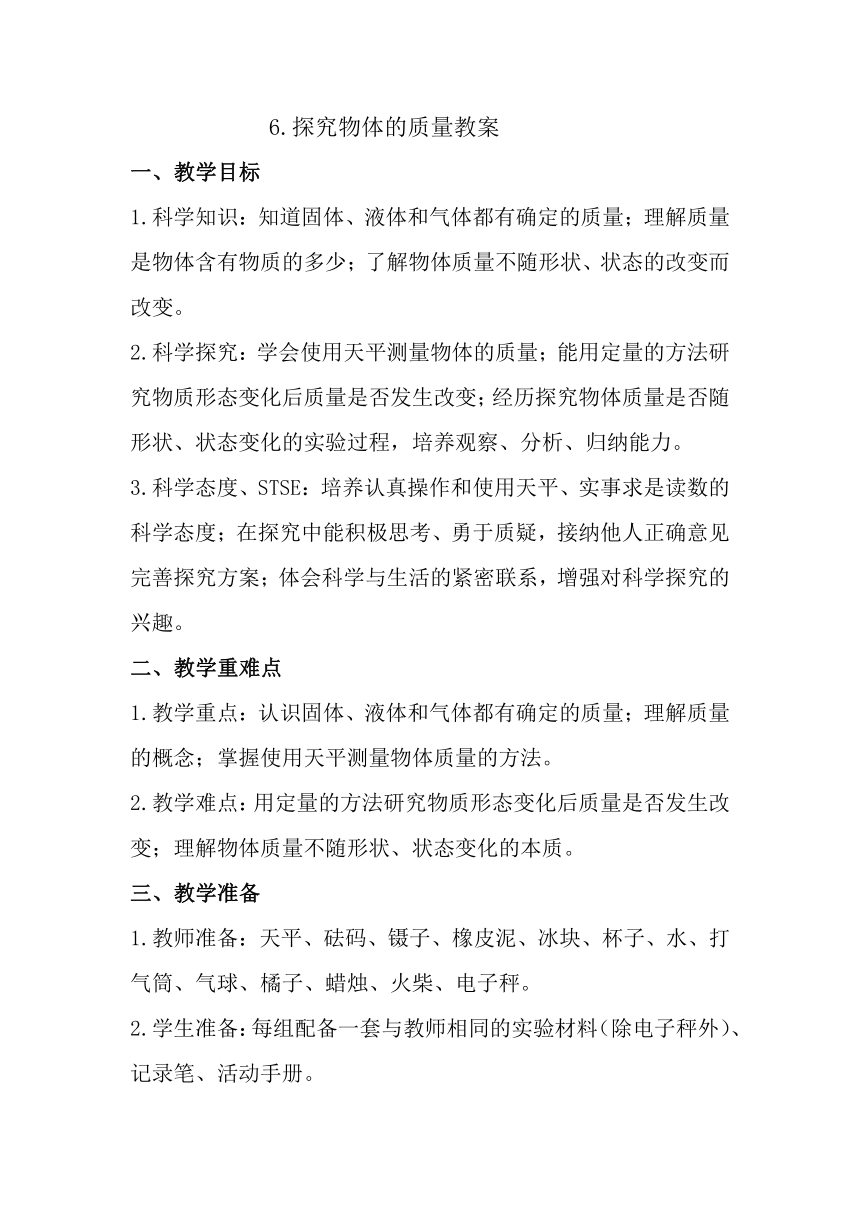 6.探究物体的质量教案

一、教学目标

1.科学知识：知道固体、液体和气体都有确定的质量；理解质量是物体含有物质的多少；了解物体质量不随形状、状态的改变而改变。

2.科学探究：学会使用天平测量物体的质量；能用定量的方法研究物质形态变化后质量是否发生改变；经历探究物体质量是否随形状、状态变化的实验过程，培养观察、分析、归纳能力。

3.科学态度、STSE：培养认真操作和使用天平、实事求是读数的科学态度；在探究中能积极思考、勇于质疑，接纳他人正确意见完善探究方案；体会科学与生活的紧密联系，增强对科学探究的兴趣。

二、教学重难点

1.教学重点：认识固体、液体和气体都有确定的质量；理解质量的概念；掌握使用天平测量物体质量的方法。

2.教学难点：用定量的方法研究物质形态变化后质量是否发生改变；理解物体质量不随形状、状态变化的本质。

三、教学准备

1.教师准备：天平、砝码、镊子、橡皮泥、冰块、杯子、水、打气筒、气球、橘子、蜡烛、火柴、电子秤。

2.学生准备：每组配备一套与教师相同的实验材料(除电子秤外)、记录笔、活动手册。